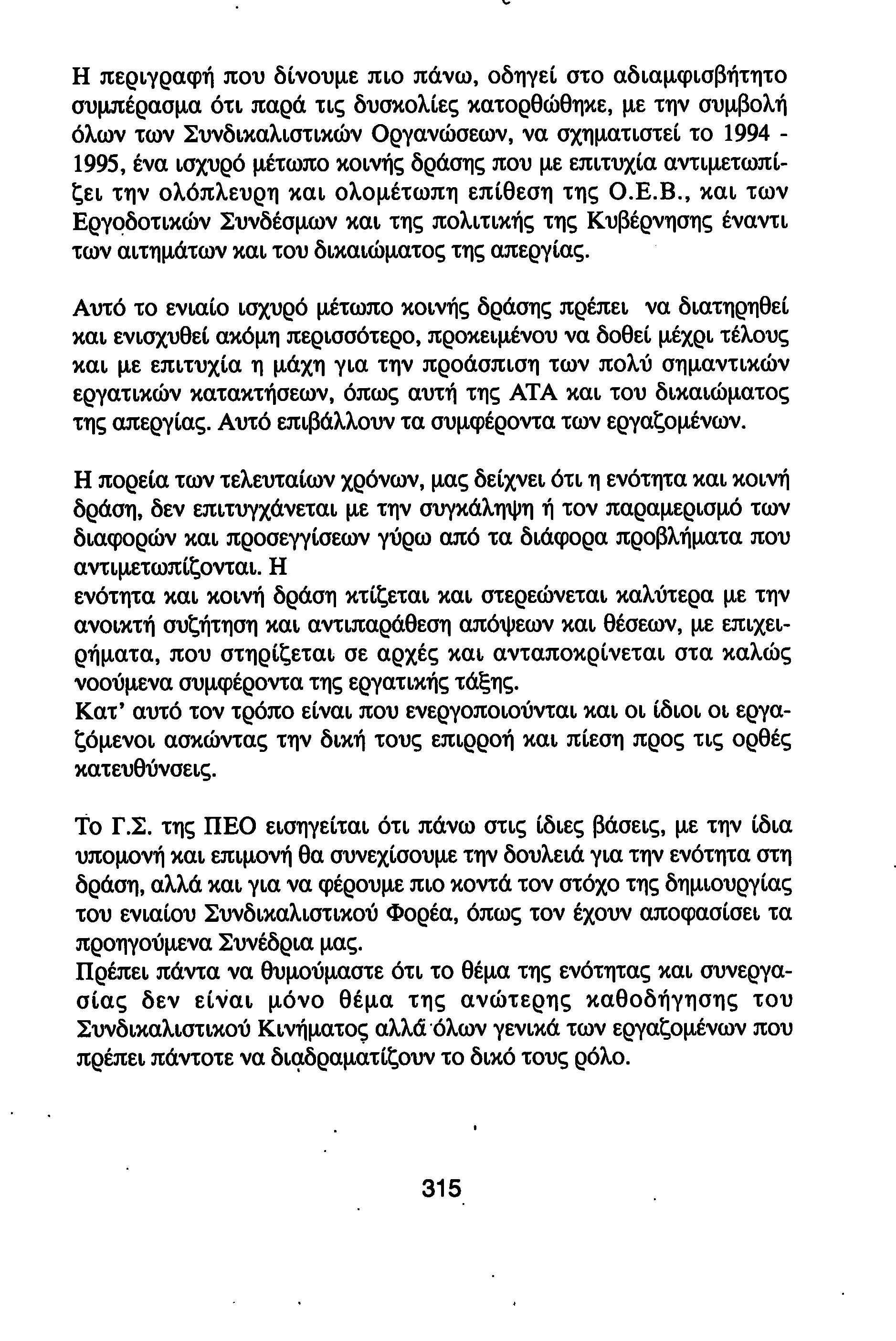 Η περιγραφή που δίνουμε πιο πάνω, οδηγεί στο αδιαμφισβήτητο συμπέρασμα ότι παρά τις δυσκολίες κατορθώθηκε, με την συμβολή όλων των Συνδικαλιστικών Οργανώσεων, να σχηματιστεί το 1994 - 1995, ένα ισχυρό μέτωπο κοινής δράσης που με επιτυχία αντιμετωπίζει την ολόπλευρη και ολομέτωπη επίθεση της Ο.Ε.Β., και των Εργοδοτικών Συνδέσμων και της πολιτικής της Κυβέρνησης έναντι των αιτημάτων και του δικαιώματος της απεργίας.

Αυτό το ενιαίο ισχυρό μέτωπο κοινής δράσης πρέπει να διατηρηθεί και ενισχυθεί ακόμη περισσότερο, προκειμένου να δοθεί μέχρι τέλους και με επιτυχία η μάχη για την προάσπιση των πολύ σημαντικών εργατικών κατακτήσεων, όπως αυτή της ΑΤΑ και του δικαιώματος της απεργίας. Αυτό επιβάλλουν τα συμφέροντα των εργαζομένων.

Η πορεία των τελευταίων χρόνων, μας δείχνει ότι η ενότητα και κοινή δράση, δεν επιτυγχάνεται με την συγκάληψη ή τον παραμερισμό των διαφορών και προσεγγίσεων γύρω από τα διάφορα προβλήματα που αντιμετωπίζονται. Η
ενότητα και κοινή δράση κτίζεται και στερεώνεται καλύτερα με την ανοικτή συζήτηση και αντιπαράθεση απόψεων και θέσεων, με επιχειρήματα, που στηρίζεται σε αρχές και ανταποκρίνεται στα καλώς νοούμενα συμφέροντα της εργατικής τάξης.
Κατ' αυτό τον τρόπο είναι που ενεργοποιούνται και οι ίδιοι οι εργαζόμενοι ασκώντας την δική τους επιρροή και πίεση προς τις ορθές κατευθύνσεις.

Το Γ.Σ. της ΠΕΟ εισηγείται ότι πάνω στις ίδιες βάσεις, με την ίδια υπομονή και επιμονή θα συνεχίσουμε την δουλειά για την ενότητα στη δράση, αλλά και για να φέρουμε πιο κοντά τον στόχο της δημιουργίας του ενιαίου Συνδικαλιστικού Φορέα, όπως τον έχουν αποφασίσει τα προηγούμενα Συνέδρια μας.
Πρέπει πάντα να θυμούμαστε ότι το θέμα της ενότητας και συνεργασίας δεν είναι μόνο θέμα της ανώτερης καθοδήγησης του Συνδικαλιστικού Κινήματος αλλά όλων γενικά των εργαζομένων που πρέπει πάντοτε να διαδραματίζουν το δικό τους ρόλο.

315